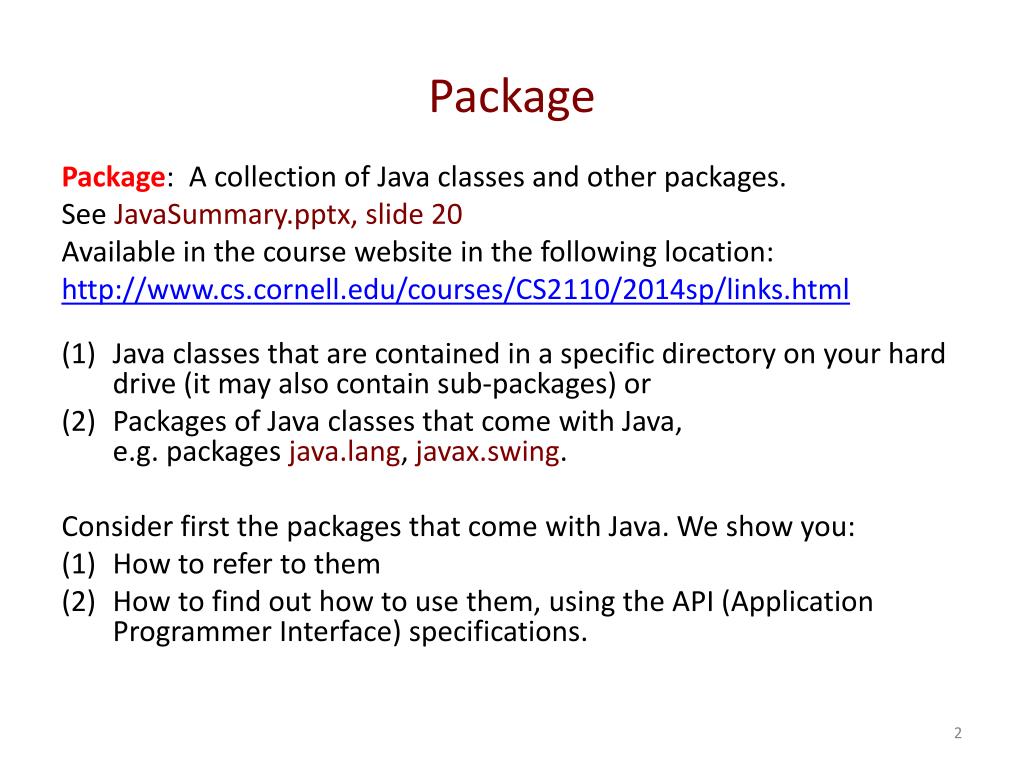 Package

Package: A collection of Java classes and other packages.
See JavaSummary.pptx, slide 20
Available in the course website in the following location:
http://www.cs.cornell.edu/courses/CS2110/2014sp/links.html

(1) Java classes that are contained in a specific directory on your hard drive (it may also contain sub-packages) or
(2) Packages of Java classes that come with Java, e.g. packages java.lang, javax.swing.

Consider first the packages that come with Java. We show you:
(1) How to refer to them
(2) How to find out how to use them, using the API (Application Programmer Interface) specifications.

2